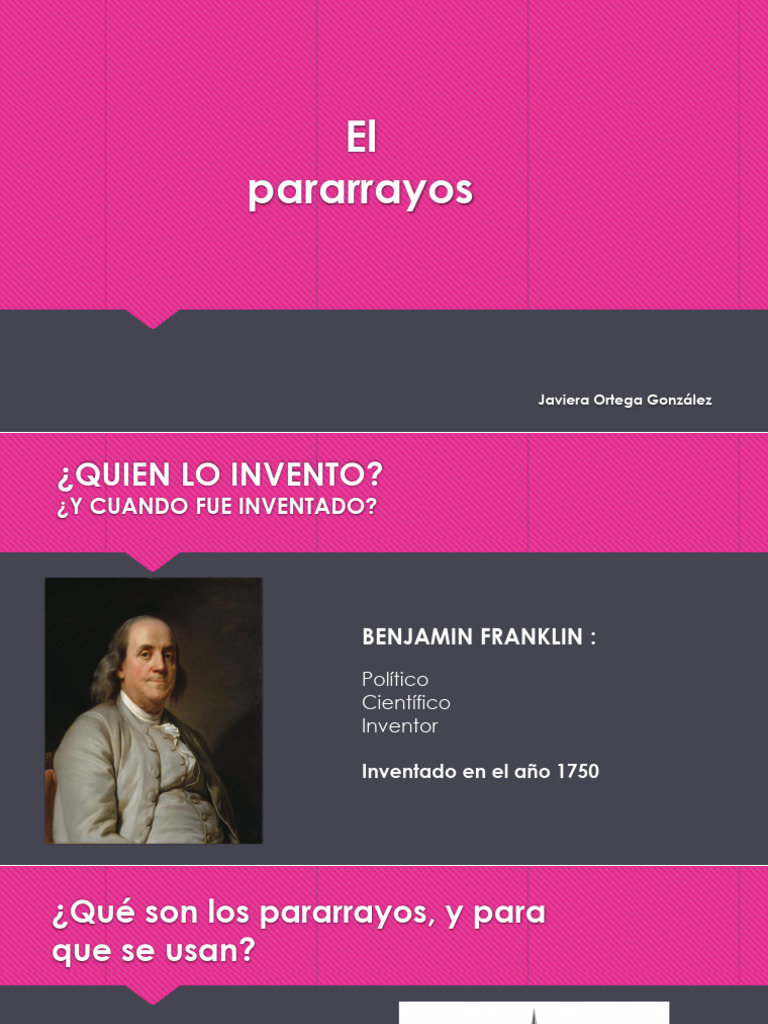 El
pararrayos

Javiera Ortega González

¿QUIEN LO INVENTO?
¿Y CUANDO FUE INVENTADO?

BENJAMIN FRANKLIN :

Político
Científico
Inventor

Inventado en el año 1750

¿Qué son los pararrayos, y para que se usan?